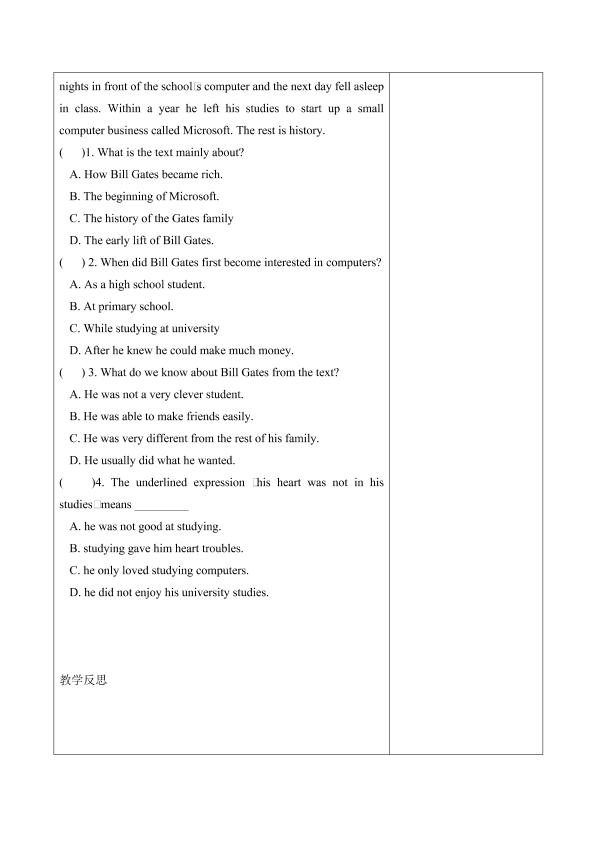 nights in front of the school□s computer and the next day fell asleep in class. Within a year he left his studies to start up a small computer business called Microsoft. The rest is history.

(　)1. What is the text mainly about?

A. How Bill Gates became rich.

B. The beginning of Microsoft.

C. The history of the Gates family

D. The early lift of Bill Gates.

(　) 2. When did Bill Gates first become interested in computers?

A. As a high school student.

B. At primary school.

C. While studying at university

D. After he knew he could make much money.

(　) 3. What do we know about Bill Gates from the text?

A. He was not a very clever student.

B. He was able to make friends easily.

C. He was very different from the rest of his family.

D. He usually did what he wanted.

(　)4. The underlined expression □his heart was not in his studies□means ____

A. he was not good at studying.

B. studying gave him heart troubles.

C. he only loved studying computers.

D. he did not enjoy his university studies.

教学反思